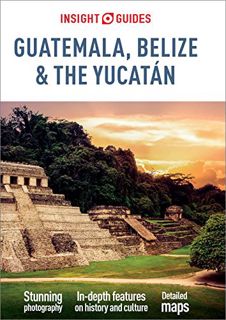 INSIGHT GUIDES

GUATEMALA, BELIZE & THE YUCATÁN

Stunning photography

In-depth features on history and culture

Detailed maps